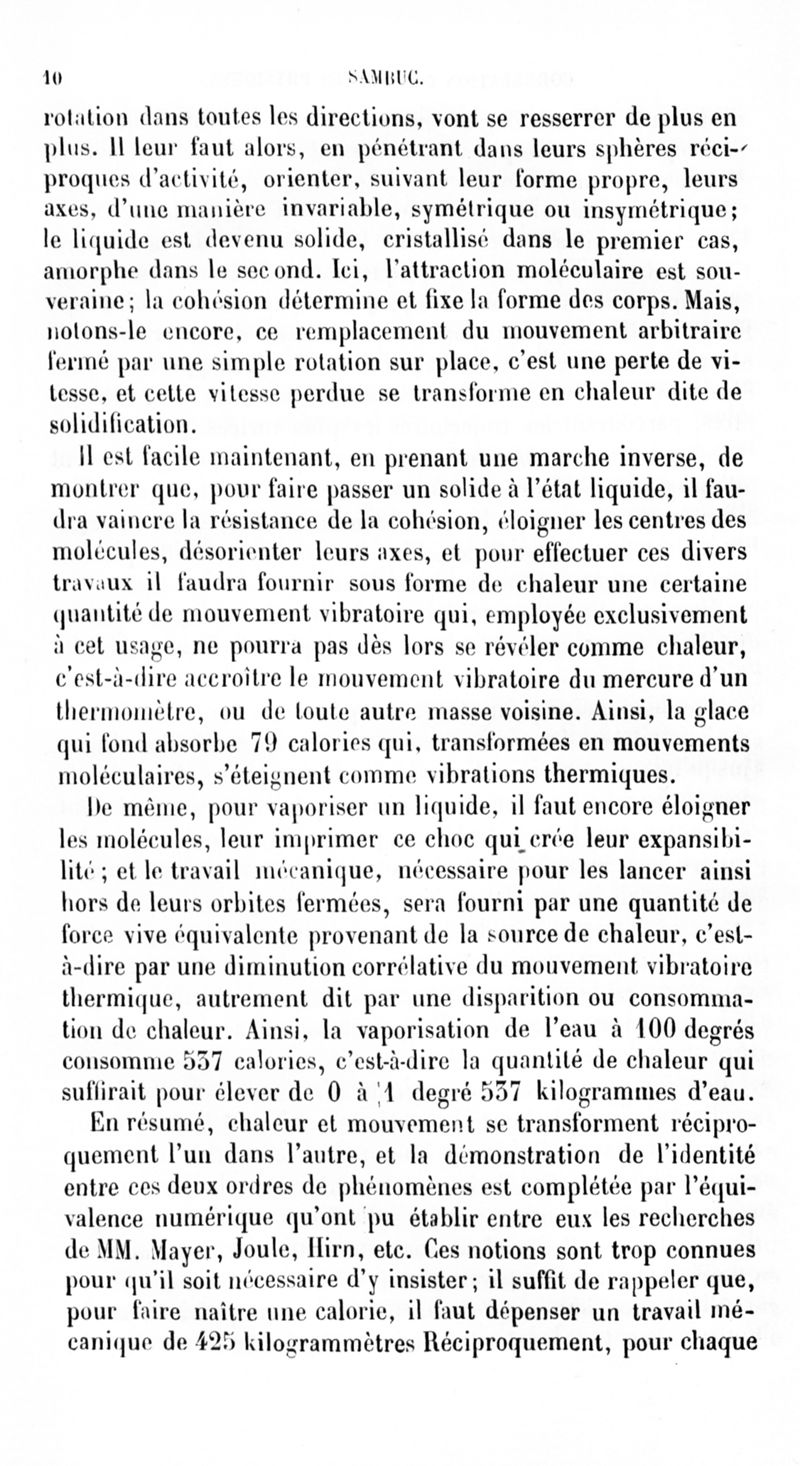 10 SAMBUC.

rotation dans toutes les directions, vont se resserrer de plus en plus. Il leur faut alors, en pénétrant dans leurs sphères réciproques d'activité, orienter, suivant leur forme propre, leurs axes, d'une manière invariable, symétrique ou insymétrique; le liquide est devenu solide, cristallisé dans le premier cas, amorphe dans le second. Ici, l'attraction moléculaire est souveraine; la cohésion détermine et fixe la forme des corps. Mais, notons-le encore, ce remplacement du mouvement arbitraire fermé par une simple rotation sur place, c'est une perte de vitesse, et cette vitesse perdue se transforme en chaleur dite de solidification.

Il est facile maintenant, en prenant une marche inverse, de montrer que, pour faire passer un solide à l'état liquide, il faudra vaincre la résistance de la cohésion, éloigner les centres des molécules, désorienter leurs axes, et pour effectuer ces divers travaux il faudra fournir sous forme de chaleur une certaine quantité de mouvement vibratoire qui, employée exclusivement à cet usage, ne pourra pas dès lors se révéler comme chaleur, c'est-à-dire accroître le mouvement vibratoire du mercure d'un thermomètre, ou de toute autre masse voisine. Ainsi, la glace qui fond absorbe 79 calories qui, transformées en mouvements moléculaires, s'éteignent comme vibrations thermiques.

De même, pour vaporiser un liquide, il faut encore éloigner les molécules, leur imprimer ce choc qui crée leur expansibilité; et le travail mécanique, nécessaire pour les lancer ainsi hors de leurs orbites fermées, sera fourni par une quantité de force vive équivalente provenant de la source de chaleur, c'est-à-dire par une diminution corrélative du mouvement vibratoire thermique, autrement dit par une disparition ou consommation de chaleur. Ainsi, la vaporisation de l'eau à 100 degrés consomme 537 calories, c'est-à-dire la quantité de chaleur qui suffirait pour élever de 0 à 1 degré 537 kilogrammes d'eau.

En résumé, chaleur et mouvement se transforment réciproquement l'un dans l'autre, et la démonstration de l'identité entre ces deux ordres de phénomènes est complétée par l'équivalence numérique qu'ont pu établir entre eux les recherches de MM. Mayer, Joule, Hirn, etc. Ces notions sont trop connues pour qu'il soit nécessaire d'y insister; il suffit de rappeler que, pour faire naître une calorie, il faut dépenser un travail mécanique de 425 kilogrammètres Réciproquement, pour chaque